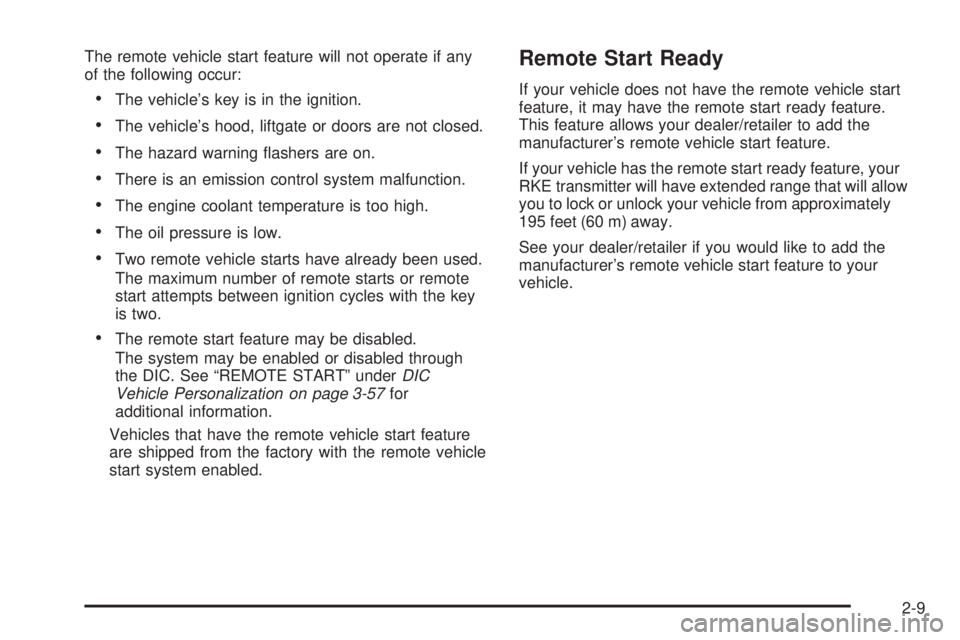 The remote vehicle start feature will not operate if any of the following occur:

• The vehicle's key is in the ignition.

• The vehicle's hood, liftgate or doors are not closed.

• The hazard warning flashers are on.

• There is an emission control system malfunction.

• The engine coolant temperature is too high.

• The oil pressure is low.

• Two remote vehicle starts have already been used.

The maximum number of remote starts or remote start attempts between ignition cycles with the key is two.

• The remote start feature may be disabled.

The system may be enabled or disabled through the DIC. See "REMOTE START" under DIC Vehicle Personalization on page 3-57 for additional information.

Vehicles that have the remote vehicle start feature are shipped from the factory with the remote vehicle start system enabled.

Remote Start Ready

If your vehicle does not have the remote vehicle start feature, it may have the remote start ready feature. This feature allows your dealer/retailer to add the manufacturer's remote vehicle start feature.

If your vehicle has the remote start ready feature, your RKE transmitter will have extended range that will allow you to lock or unlock your vehicle from approximately 195 feet (60 m) away.

See your dealer/retailer if you would like to add the manufacturer's remote vehicle start feature to your vehicle.

2-9

carmanualsonline.info